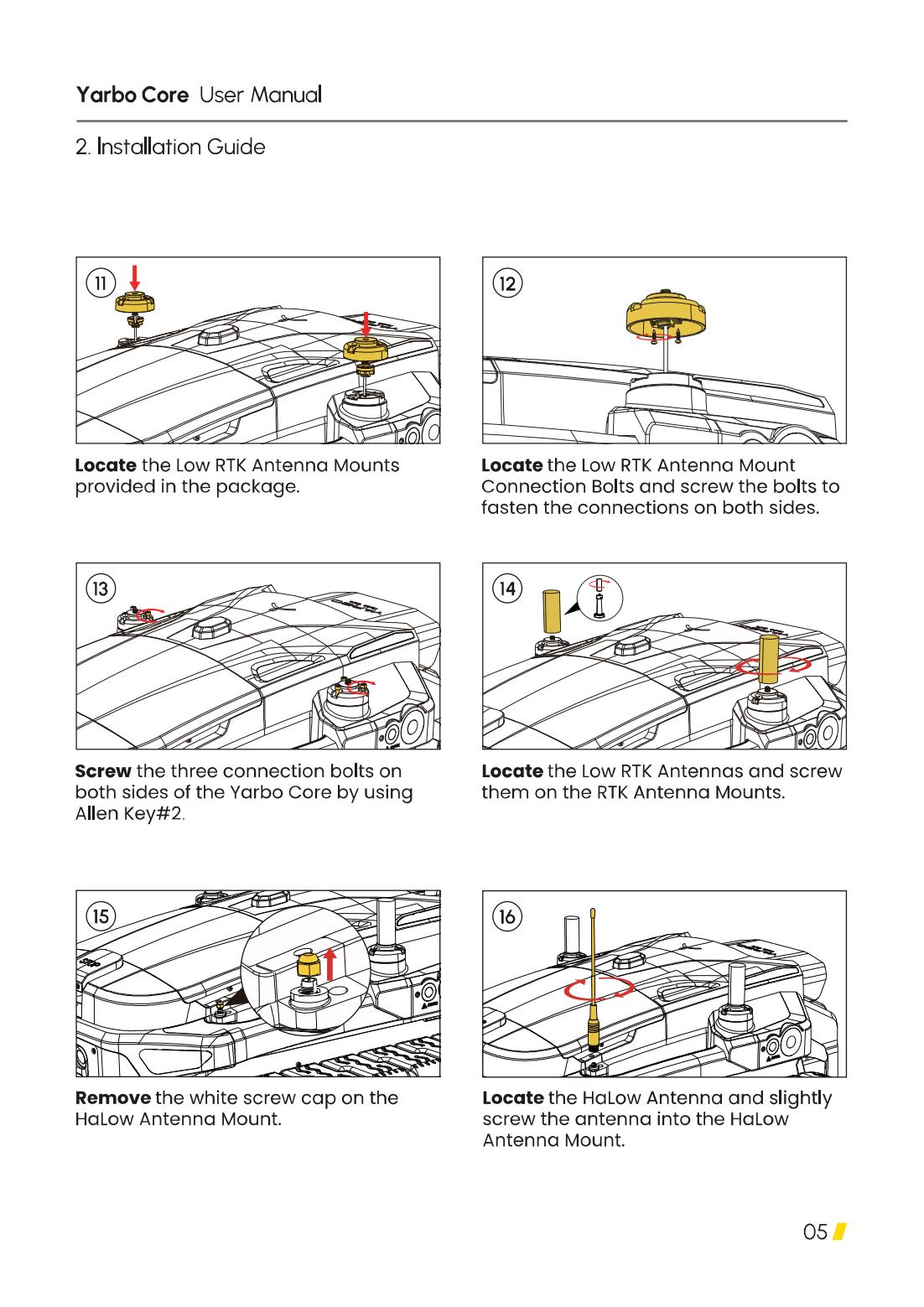 Yarbo Core User Manual

2. Installation Guide

11

Locate the Low RTK Antenna Mounts provided in the package.

12

Locate the Low RTK Antenna Mount Connection Bolts and screw the bolts to fasten the connections on both sides.

13

Screw the three connection bolts on both sides of the Yarbo Core by using Allen Key#2.

14

Locate the Low RTK Antennas and screw them on the RTK Antenna Mounts.

15

Remove the white screw cap on the HaLow Antenna Mount.

16

Locate the HaLow Antenna and slightly screw the antenna into the HaLow Antenna Mount.

05